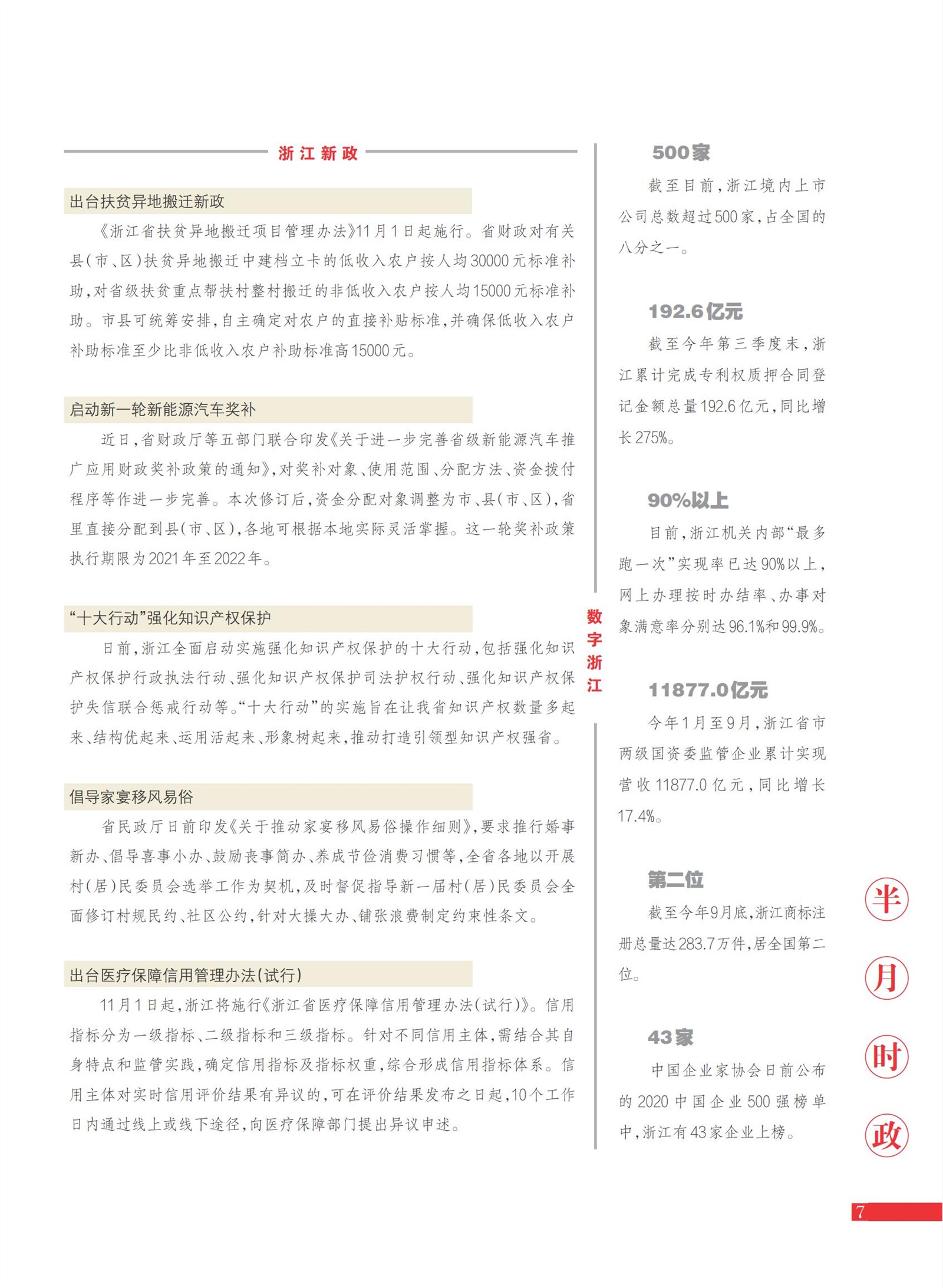 浙江新政

出台扶贫异地搬迁新政

《浙江省扶贫异地搬迁项目管理办法》11月1日起施行。省财政对有关县（市、区）扶贫异地搬迁中建档立卡的低收入农户按人均30000元标准补助，对省级扶贫重点帮扶村整村搬迁的非低收入农户按人均15000元标准补助。市县可统筹安排，自主确定对农户的直接补贴标准，并确保低收入农户补助标准至少比非低收入农户补助标准高15000元。

启动新一轮新能源汽车奖补

近日，省财政厅等五部门联合印发《关于进一步完善省级新能源汽车推广应用财政奖补政策的通知》，对奖补对象、使用范围、分配方法、资金拨付程序等作进一步完善。本次修订后，资金分配对象调整为市、县（市、区），省里直接分配到县（市、区），各地可根据本地实际灵活掌握。这一轮奖补政策执行期限为2021年至2022年。

“十大行动”强化知识产权保护

日前，浙江全面启动实施强化知识产权保护的十大行动，包括强化知识产权保护行政执法行动、强化知识产权保护司法护权行动、强化知识产权保护失信联合惩戒行动等。“十大行动”的实施旨在让我省知识产权数量多起来、结构优起来、运用活起来、形象树起来，推动打造引领型知识产权强省。

倡导家宴移风易俗

省民政厅日前印发《关于推动家宴移风易俗操作细则》，要求推行婚事新办、倡导喜事小办、鼓励丧事简办、养成节俭消费习惯等，全省各地以开展村（居）民委员会选举工作为契机，及时督促指导新一届村（居）民委员会全面修订村规民约、社区公约，针对大操大办、铺张浪费制定约束性条文。

出台医疗保障信用管理办法（试行）

11月1日起，浙江将施行《浙江省医疗保障信用管理办法（试行）》。信用指标分为一级指标、二级指标和三级指标。针对不同信用主体，需结合其自身特点和监管实践，确定信用指标及指标权重，综合形成信用指标体系。信用主体对实时信用评价结果有异议的，可在评价结果发布之日起，10个工作日内通过线上或线下途径，向医疗保障部门提出异议申述。

数字浙江

500家

截至目前，浙江境内上市公司总数超过500家，占全国的八分之一。

192.6亿元

截至今年第三季度末，浙江累计完成专利权质押合同登记金额总量192.6亿元，同比增长275%。

90%以上

目前，浙江机关内部“最多跑一次”实现率已达90%以上，网上办理按时办结率、办事对象满意率分别达96.1%和99.9%。

11877.0亿元

今年1月至9月，浙江省市两级国资委监管企业累计实现营收11877.0亿元，同比增长17.4%。

第二位

截至今年9月底，浙江商标注册总量达283.7万件，居全国第二位。

43家

中国企业家协会日前公布的2020中国企业500强榜单中，浙江有43家企业上榜。

半月时政

7